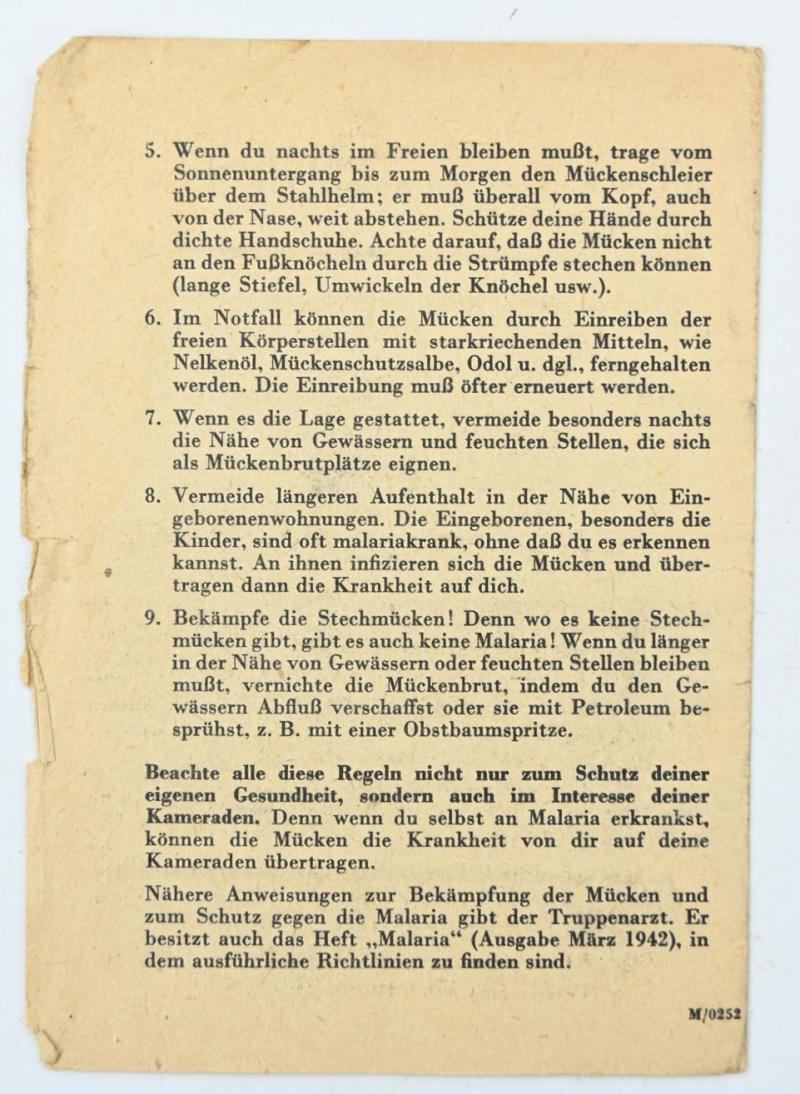 5. Wenn du nachts im Freien bleiben mußt, trage vom Sonnenuntergang bis zum Morgen den Mückenschleier über dem Stahlhelm; er muß überall vom Kopf, auch von der Nase, weit abstehen. Schütze deine Hände durch dichte Handschuhe. Achte darauf, daß die Mücken nicht an den Fußknöcheln durch die Strümpfe stechen können (lange Stiefel, Umwickeln der Knöchel usw.).

6. Im Notfall können die Mücken durch Einreiben der freien Körperstellen mit starkriechenden Mitteln, wie Nelkenöl, Mückenschutzsalbe, Odol u. dgl., ferngehalten werden. Die Einreibung muß öfter erneuert werden.

7. Wenn es die Lage gestattet, vermeide besonders nachts die Nähe von Gewässern und feuchten Stellen, die sich als Mückenbrutplätze eignen.

8. Vermeide längeren Aufenthalt in der Nähe von Eingeborenenwohnungen. Die Eingeborenen, besonders die Kinder, sind oft malariakrank, ohne daß du es erkennen kannst. An ihnen infizieren sich die Mücken und übertragen dann die Krankheit auf dich.

9. Bekämpfe die Stechmücken! Denn wo es keine Stechmücken gibt, gibt es auch keine Malaria! Wenn du länger in der Nähe von Gewässern oder feuchten Stellen bleiben mußt, vernichte die Mückenbrut, indem du den Gewässern Abfluß verschaffst oder sie mit Petroleum besprühst, z. B. mit einer Obstbaumspritze.

Beachte alle diese Regeln nicht nur zum Schutz deiner eigenen Gesundheit, sondern auch im Interesse deiner Kameraden. Denn wenn du selbst an Malaria erkrankst, können die Mücken die Krankheit von dir auf deine Kameraden übertragen.

Nähere Anweisungen zur Bekämpfung der Mücken und zum Schutz gegen die Malaria gibt der Truppenarzt. Er besitzt auch das Heft „Malaria“ (Ausgabe März 1942), in dem ausführliche Richtlinien zu finden sind.

M/0252